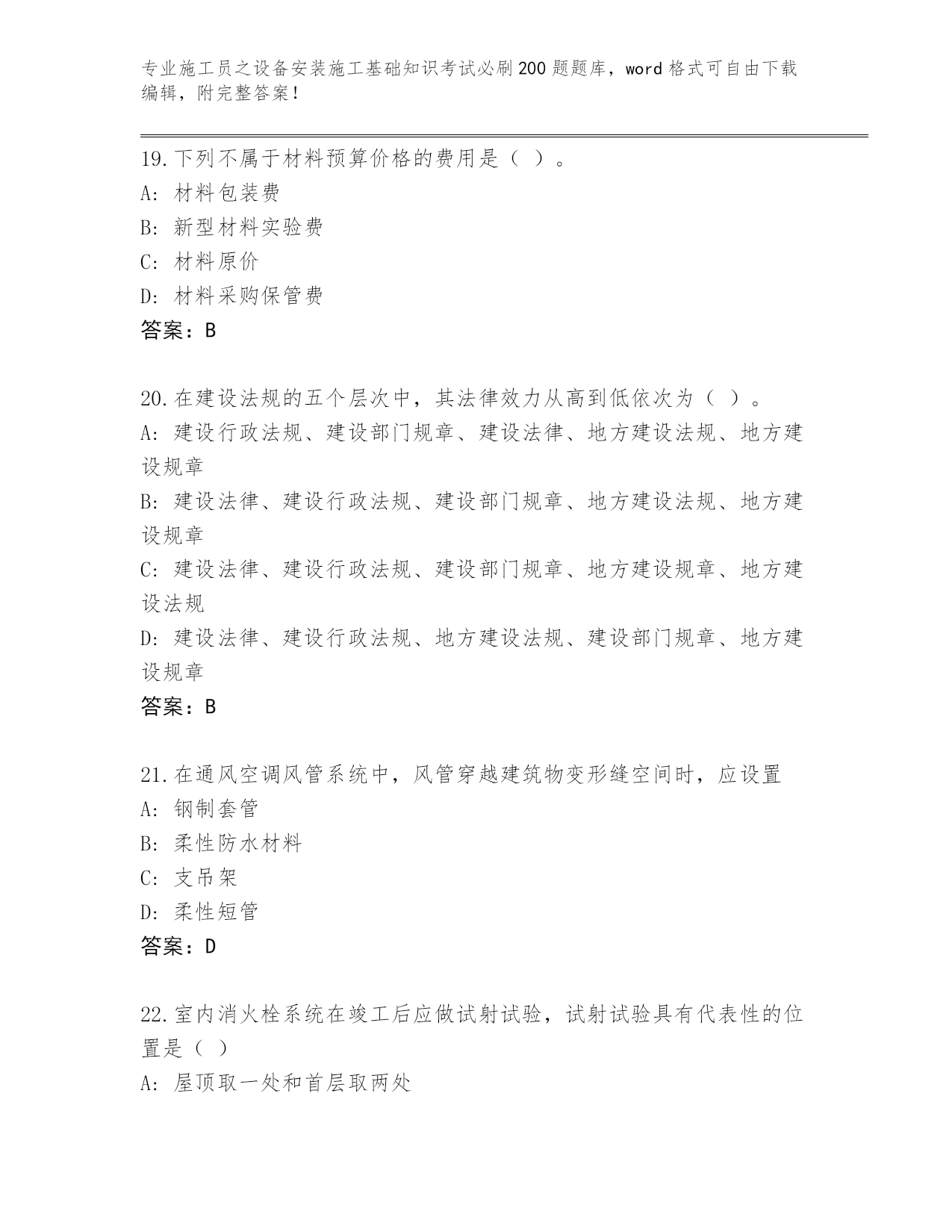 专业施工员之设备安装施工基础知识考试必刷200题题库，word格式可自由下载编辑，附完整答案！

19.下列不属于材料预算价格的费用是（ ）。
A: 材料包装费
B: 新型材料实验费
C: 材料原价
D: 材料采购保管费
答案：B

20.在建设法规的五个层次中，其法律效力从高到低依次为（ ）。
A: 建设行政法规、建设部门规章、建设法律、地方建设法规、地方建设规章
B: 建设法律、建设行政法规、建设部门规章、地方建设法规、地方建设规章
C: 建设法律、建设行政法规、建设部门规章、地方建设规章、地方建设法规
D: 建设法律、建设行政法规、地方建设法规、建设部门规章、地方建设规章
答案：B

21.在通风空调风管系统中，风管穿越建筑物变形缝空间时，应设置
A: 钢制套管
B: 柔性防水材料
C: 支吊架
D: 柔性短管
答案：D

22.室内消火栓系统在竣工后应做试射试验，试射试验具有代表性的位置是（ ）
A: 屋顶取一处和首层取两处